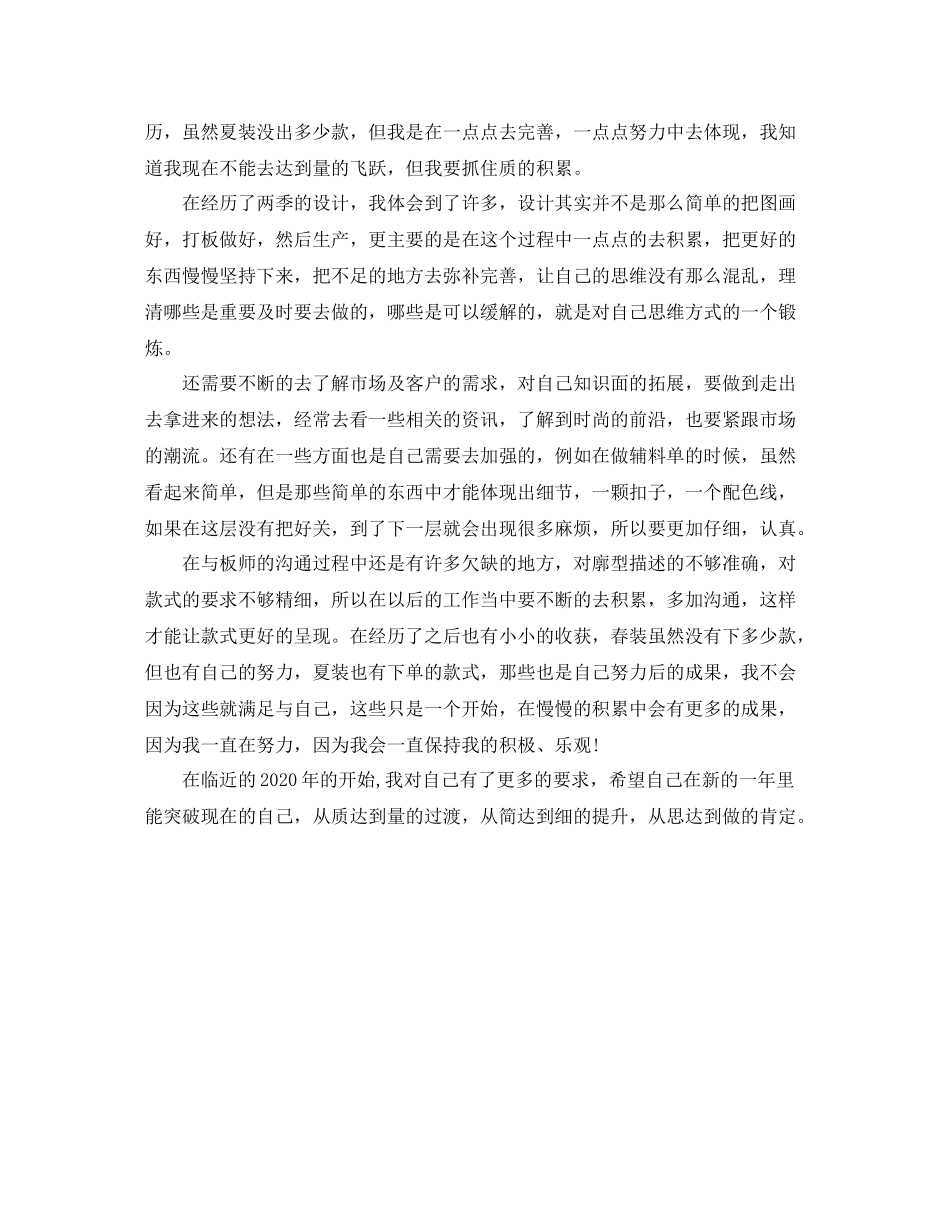 历，虽然夏装没出多少款，但我是在一点点去完善，一点点努力中去体现，我知道我现在不能去达到量的飞跃，但我要抓住质的积累。

在经历了两季的设计，我体会到了许多，设计其实并不是那么简单的把图画好，打板做好，然后生产，更主要的是在这个过程中一点点的去积累，把更好的东西慢慢坚持下来，把不足的地方去弥补完善，让自己的思维没有那么混乱，理清哪些是重要及时要去做的，哪些是可以缓解的，就是对自己思维方式的一个锻炼。

还需要不断的去了解市场及客户的需求，对自己知识面的拓展，要做到走出去拿进来的想法，经常去看一些相关的资讯，了解到时尚的前沿，也要紧跟市场的潮流。还有在一些方面也是自己需要去加强的，例如在做辅料单的时候，虽然看起来简单，但是那些简单的东西中才能体现出细节，一颗扣子，一个配色线，如果在这层没有把好关，到了下一层就会出现很多麻烦，所以要更加仔细，认真。

在与板师的沟通过程中还是有许多欠缺的地方，对廓型描述的不够准确，对款式的要求不够精细，所以在以后的工作当中要不断的去积累，多加沟通，这样才能让款式更好的呈现。在经历了之后也有小小的收获，春装虽然没有下多少款，但也有自己的努力，夏装也有下单的款式，那些也是自己努力后的成果，我不会因为这些就满足与自己，这些只是一个开始，在慢慢的积累中会有更多的成果，因为我一直在努力，因为我会一直保持我的积极、乐观!

在临近的2020年的开始,我对自己有了更多的要求，希望自己在新的一年里能突破现在的自己，从质达到量的过渡，从简达到细的提升，从思达到做的肯定。